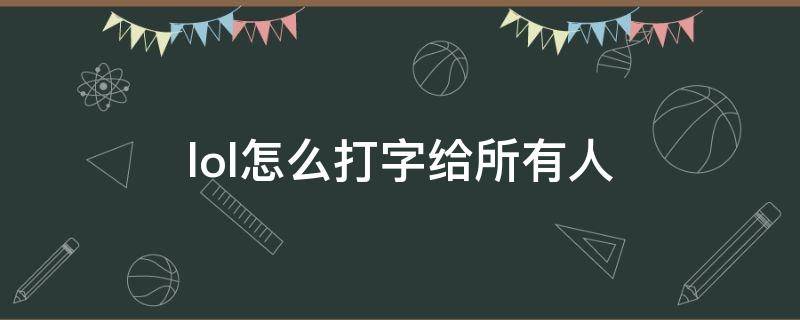 lol怎么打字给所有人